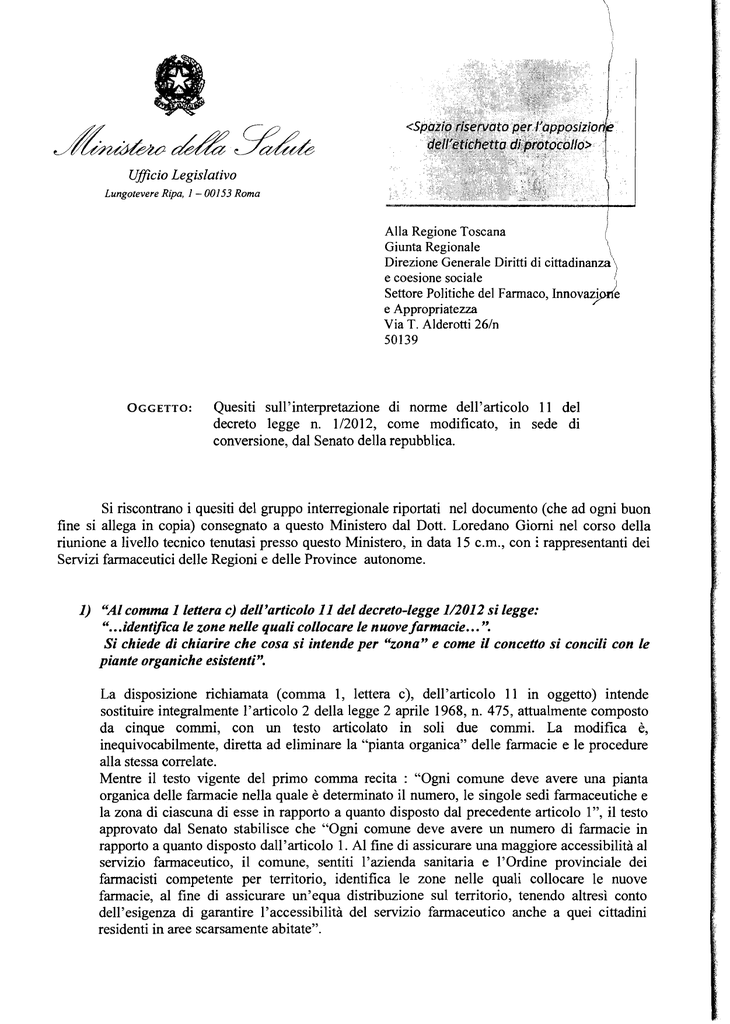 Ministero della Salute
Ufficio Legislativo
Lungotevere Ripa, 1 – 00153 Roma

<Spazio riservato per l'apposizione dell'etichetta di protocollo>

Alla Regione Toscana
Giunta Regionale
Direzione Generale Diritti di cittadinanza e coesione sociale
Settore Politiche del Farmaco, Innovazione e Appropriatezza
Via T. Alderotti 26/n
50139

OGGETTO: Quesiti sull'interpretazione di norme dell'articolo 11 del decreto legge n. 1/2012, come modificato, in sede di conversione, dal Senato della repubblica.

Si riscontrano i quesiti del gruppo interregionale riportati nel documento (che ad ogni buon fine si allega in copia) consegnato a questo Ministero dal Dott. Loredano Giorni nel corso della riunione a livello tecnico tenutasi presso questo Ministero, in data 15 c.m., con i rappresentanti dei Servizi farmaceutici delle Regioni e delle Province autonome.

1) "Al comma 1 lettera c) dell'articolo 11 del decreto-legge 1/2012 si legge: "...identifica le zone nelle quali collocare le nuove farmacie...". Si chiede di chiarire che cosa si intende per "zona" e come il concetto si concili con le piante organiche esistenti".

La disposizione richiamata (comma 1, lettera c), dell'articolo 11 in oggetto) intende sostituire integralmente l'articolo 2 della legge 2 aprile 1968, n. 475, attualmente composto da cinque commi, con un testo articolato in soli due commi. La modifica è, inequivocabilmente, diretta ad eliminare la "pianta organica" delle farmacie e le procedure alla stessa correlate.
Mentre il testo vigente del primo comma recita : "Ogni comune deve avere una pianta organica delle farmacie nella quale è determinato il numero, le singole sedi farmaceutiche e la zona di ciascuna di esse in rapporto a quanto disposto dal precedente articolo 1", il testo approvato dal Senato stabilisce che "Ogni comune deve avere un numero di farmacie in rapporto a quanto disposto dall'articolo 1. Al fine di assicurare una maggiore accessibilità al servizio farmaceutico, il comune, sentiti l'azienda sanitaria e l'Ordine provinciale dei farmacisti competente per territorio, identifica le zone nelle quali collocare le nuove farmacie, al fine di assicurare un'equa distribuzione sul territorio, tenendo altresì conto dell'esigenza di garantire l'accessibilità del servizio farmaceutico anche a quei cittadini residenti in aree scarsamente abitate".